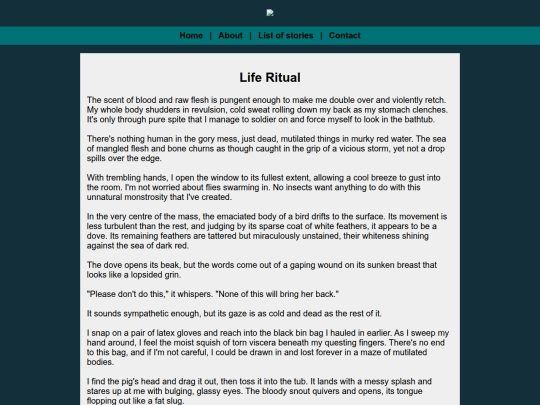 Home | About | List of stories | Contact

Life Ritual

The scent of blood and raw flesh is pungent enough to make me double over and violently retch. My whole body shudders in revulsion, cold sweat rolling down my back as my stomach clenches. It's only through pure spite that I manage to soldier on and force myself to look in the bathtub.

There's nothing human in the gory mess, just dead, mutilated things in murky red water. The sea of mangled flesh and bone churns as though caught in the grip of a vicious storm, yet not a drop spills over the edge.

With trembling hands, I open the window to its fullest extent, allowing a cool breeze to gust into the room. I'm not worried about flies swarming in. No insects want anything to do with this unnatural monstrosity that I've created.

In the very centre of the mass, the emaciated body of a bird drifts to the surface. Its movement is less turbulent than the rest, and judging by its sparse coat of white feathers, it appears to be a dove. Its remaining feathers are tattered but miraculously unstained, their whiteness shining against the sea of dark red.

The dove opens its beak, but the words come out of a gaping wound on its sunken breast that looks like a lopsided grin.

"Please don't do this," it whispers. "None of this will bring her back."

It sounds sympathetic enough, but its gaze is as cold and dead as the rest of it.

I snap on a pair of latex gloves and reach into the black bin bag I hauled in earlier. As I sweep my hand around, I feel the moist squish of torn viscera beneath my questing fingers. There's no end to this bag, and if I'm not careful, I could be drawn in and lost forever in a maze of mutilated bodies.

I find the pig's head and drag it out, then toss it into the tub. It lands with a messy splash and stares up at me with bulging, glassy eyes. The bloody snout quivers and opens, its tongue flopping out like a fat slug.